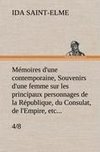 IDA SAINT-ELME

Mémoires d'une contemporaine, Souvenirs d'une femme sur les principaux personnages de la République, du Consulat, de l'Empire, etc...

4/8